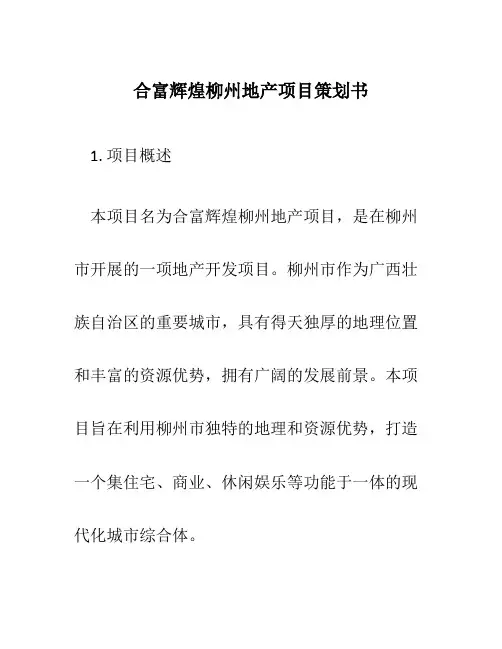 合富辉煌柳州地产项目策划书

1. 项目概述

本项目名为合富辉煌柳州地产项目，是在柳州市开展的一项地产开发项目。柳州市作为广西壮族自治区的重要城市，具有得天独厚的地理位置和丰富的资源优势，拥有广阔的发展前景。本项目旨在利用柳州市独特的地理和资源优势，打造一个集住宅、商业、休闲娱乐等功能于一体的现代化城市综合体。